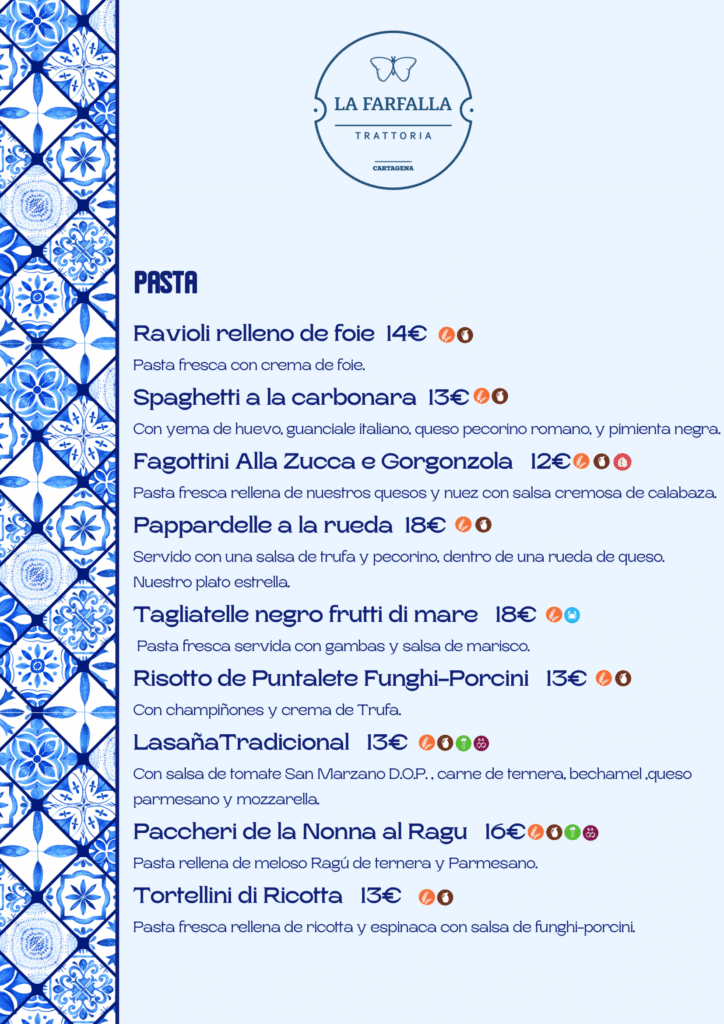 LA FARFALLA
TRATTORIA
CARTAGENA

PASTA

Ravioli relleno de foie 14€
Pasta fresca con crema de foie.

Spaghetti a la carbonara 13€
Con yema de huevo, guanciale italiano, queso pecorino romano, y pimienta negra.

Fagottini Alla Zucca e Gorgonzola 12€
Pasta fresca rellena de nuestros quesos y nuez con salsa cremosa de calabaza.

Pappardelle a la rueda 18€
Servido con una salsa de trufa y pecorino, dentro de una rueda de queso. Nuestro plato estrella.

Tagliatelle negro frutti di mare 18€
Pasta fresca servida con gambas y salsa de marisco.

Risotto de Puntalete Funghi-Porcini 13€
Con champiñones y crema de Trufa.

LasañaTradicional 13€
Con salsa de tomate San Marzano D.O.P. , carne de ternera, bechamel ,queso parmesano y mozzarella.

Paccheri de la Nonna al Ragu 16€
Pasta rellena de meloso Ragú de ternera y Parmesano.

Tortellini di Ricotta 13€
Pasta fresca rellena de ricotta y espinaca con salsa de funghi-porcini.